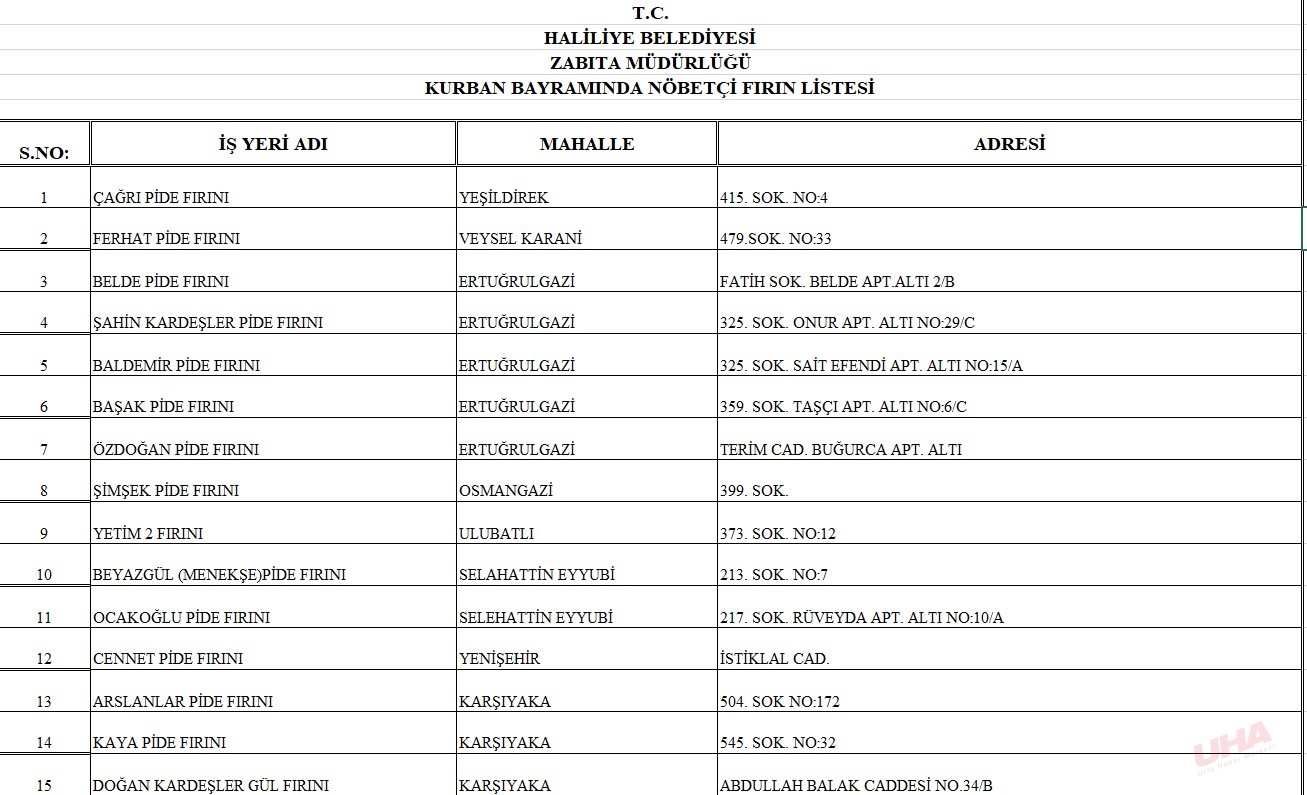 T.C.
HALİLİYE BELEDİYESİ
ZABITA MÜDÜRLÜĞÜ
KURBAN BAYRAMINDA NÖBETÇİ FIRIN LİSTESİ

| S.NO: | İŞ YERİ ADI | MAHALLE | ADRESİ |
|---|---|---|---|
| 1 | ÇAĞRI PİDE FIRINI | YEŞİLDİREK | 415. SOK. NO:4 |
| 2 | FERHAT PİDE FIRINI | VEYSEL KARANİ | 479.SOK. NO:33 |
| 3 | BELDE PİDE FIRINI | ERTUĞRULGAZİ | FATİH SOK. BELDE APT.ALTI 2/B |
| 4 | ŞAHİN KARDEŞLER PİDE FIRINI | ERTUĞRULGAZİ | 325. SOK. ONUR APT. ALTI NO:29/C |
| 5 | BALDEMİR PİDE FIRINI | ERTUĞRULGAZİ | 325. SOK. SAİT EFENDİ APT. ALTI NO:15/A |
| 6 | BAŞAK PİDE FIRINI | ERTUĞRULGAZİ | 359. SOK. TAŞÇI APT. ALTI NO:6/C |
| 7 | ÖZDOĞAN PİDE FIRINI | ERTUĞRULGAZİ | TERİM CAD. BUĞURCA APT. ALTI |
| 8 | ŞİMŞEK PİDE FIRINI | OSMANGAZİ | 399. SOK. |
| 9 | YETİM 2 FIRINI | ULUBATLI | 373. SOK. NO:12 |
| 10 | BEYAZGÜL (MENEKŞE)PİDE FIRINI | SELAHATTİN EYYUBİ | 213. SOK. NO:7 |
| 11 | OCAKOĞLU PİDE FIRINI | SELEHATTİN EYYUBİ | 217. SOK. RÜVEYDA APT. ALTI NO:10/A |
| 12 | CENNET PİDE FIRINI | YENİŞEHİR | İSTİKLAL CAD. |
| 13 | ARSLANLAR PİDE FIRINI | KARŞIYAKA | 504. SOK NO:172 |
| 14 | KAYA PİDE FIRINI | KARŞIYAKA | 545. SOK. NO:32 |
| 15 | DOĞAN KARDEŞLER GÜL FIRINI | KARŞIYAKA | ABDULLAH BALAK CADDESİ NO.34/B |

UHA